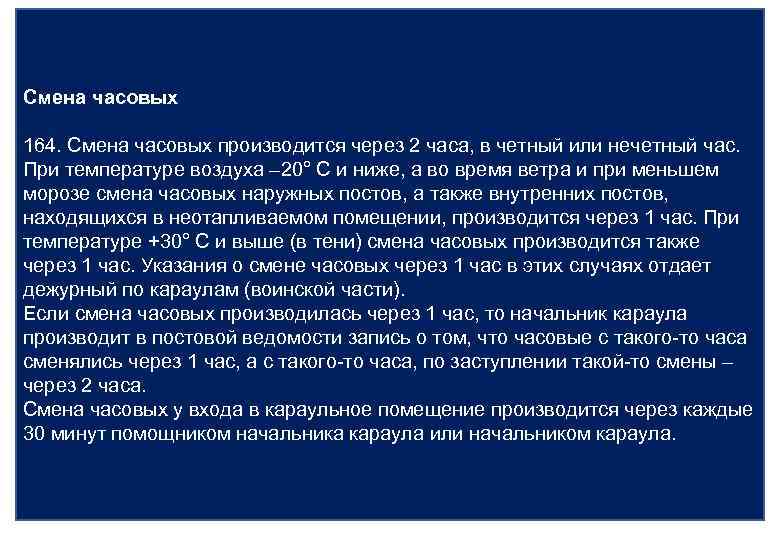 Смена часовых

164. Смена часовых производится через 2 часа, в четный или нечетный час. При температуре воздуха –20° С и ниже, а во время ветра и при меньшем морозе смена часовых наружных постов, а также внутренних постов, находящихся в неотапливаемом помещении, производится через 1 час. При температуре +30° С и выше (в тени) смена часовых производится также через 1 час. Указания о смене часовых через 1 час в этих случаях отдает дежурный по караулам (воинской части).
Если смена часовых производилась через 1 час, то начальник караула производит в постовой ведомости запись о том, что часовые с такого-то часа сменялись через 1 час, а с такого-то часа, по заступлении такой-то смены – через 2 часа.
Смена часовых у входа в караульное помещение производится через каждые 30 минут помощником начальника караула или начальником караула.